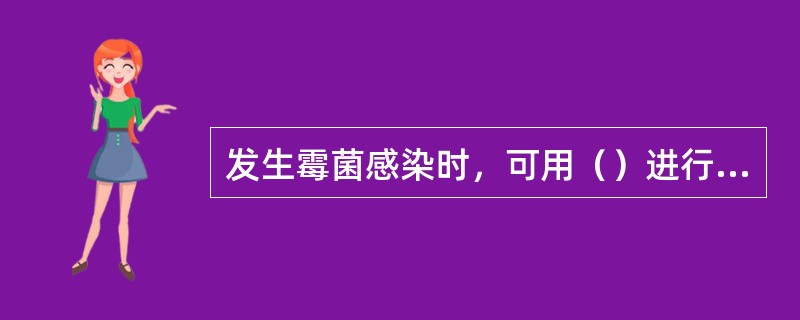 发生霉菌感染时，可用（）进行...